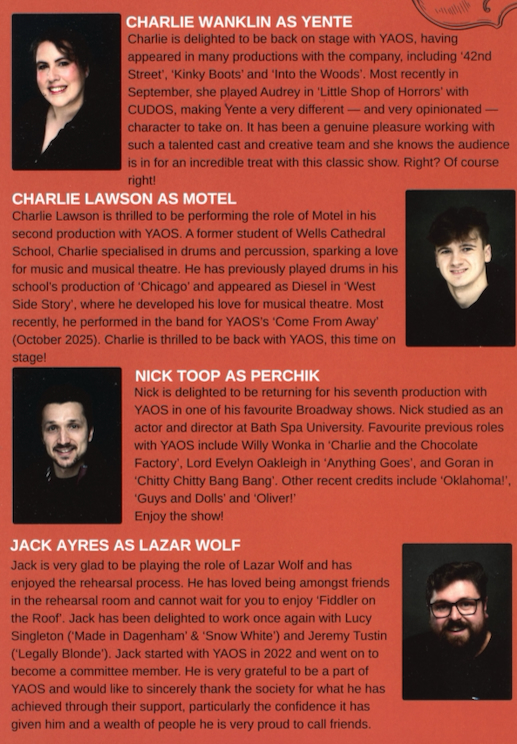 CHARLIE WANKLIN AS YENTE
Charlie is delighted to be back on stage with YAOS, having appeared in many productions with the company, including '42nd Street', 'Kinky Boots' and 'Into the Woods'. Most recently in September, she played Audrey in 'Little Shop of Horrors' with CUDOS, making Yente a very different — and very opinionated — character to take on. It has been a genuine pleasure working with such a talented cast and creative team and she knows the audience is in for an incredible treat with this classic show. Right? Of course right!

CHARLIE LAWSON AS MOTEL
Charlie Lawson is thrilled to be performing the role of Motel in his second production with YAOS. A former student of Wells Cathedral School, Charlie specialised in drums and percussion, sparking a love for music and musical theatre. He has previously played drums in his school's production of 'Chicago' and appeared as Diesel in 'West Side Story', where he developed his love for musical theatre. Most recently, he performed in the band for YAOS's 'Come From Away' (October 2025). Charlie is thrilled to be back with YAOS, this time on stage!

NICK TOOP AS PERCHIK
Nick is delighted to be returning for his seventh production with YAOS in one of his favourite Broadway shows. Nick studied as an actor and director at Bath Spa University. Favourite previous roles with YAOS include Willy Wonka in 'Charlie and the Chocolate Factory', Lord Evelyn Oakleigh in 'Anything Goes', and Goran in 'Chitty Chitty Bang Bang'. Other recent credits include 'Oklahoma!', 'Guys and Dolls' and 'Oliver!'
Enjoy the show!

JACK AYRES AS LAZAR WOLF
Jack is very glad to be playing the role of Lazar Wolf and has enjoyed the rehearsal process. He has loved being amongst friends in the rehearsal room and cannot wait for you to enjoy 'Fiddler on the Roof'. Jack has been delighted to work once again with Lucy Singleton ('Made in Dagenham' & 'Snow White') and Jeremy Tustin ('Legally Blonde'). Jack started with YAOS in 2022 and went on to become a committee member. He is very grateful to be a part of YAOS and would like to sincerely thank the society for what he has achieved through their support, particularly the confidence it has given him and a wealth of people he is very proud to call friends.